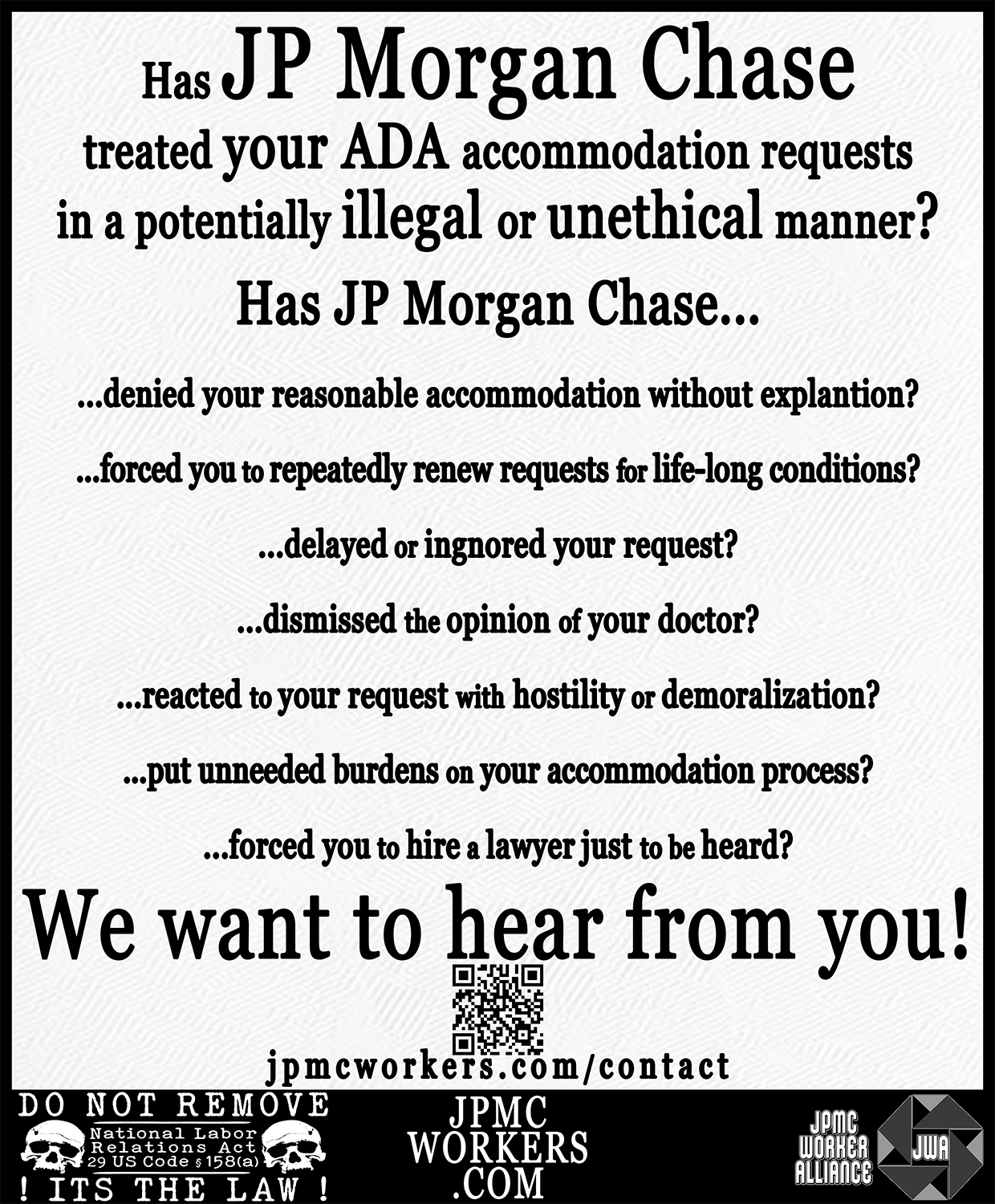 Has JP Morgan Chase treated your ADA accommodation requests in a potentially illegal or unethical manner?

Has JP Morgan Chase...

...denied your reasonable accommodation without explantion?

...forced you to repeatedly renew requests for life-long conditions?

...delayed or ingnored your request?

...dismissed the opinion of your doctor?

...reacted to your request with hostility or demoralization?

...put unneeded burdens on your accommodation process?

...forced you to hire a lawyer just to be heard?

We want to hear from you!

jpmcworkers.com/contact

DO NOT REMOVE
National Labor Relations Act 29 US Code § 158(a)
! ITS THE LAW !

JPMC WORKERS .COM

JPMC WORKER ALLIANCE
JWA